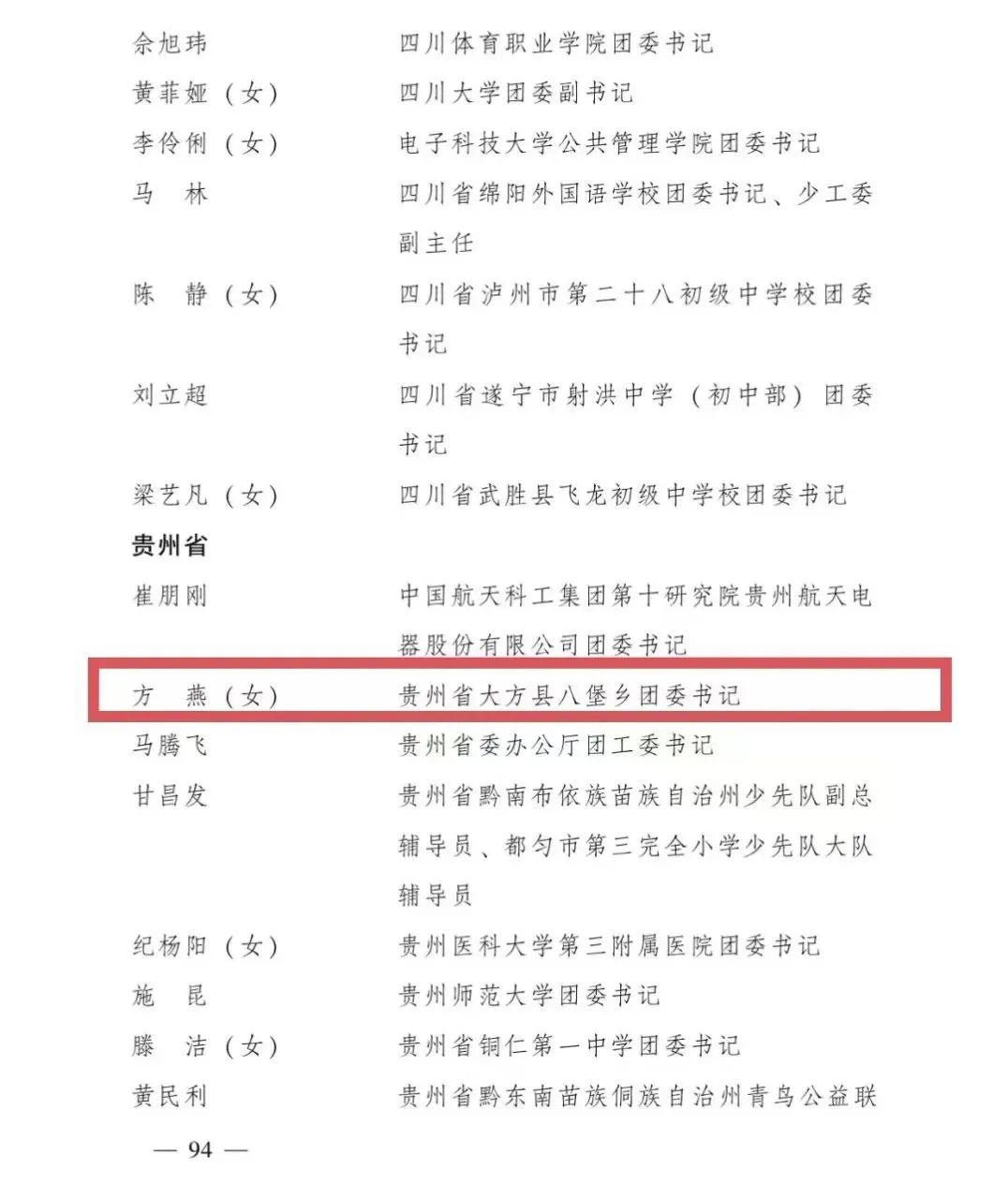 余旭玮　四川体育职业学院团委书记
黄菲娅（女）　四川大学团委副书记
李伶俐（女）　电子科技大学公共管理学院团委书记
马　林　四川省绵阳外国语学校团委书记、少工委副主任
陈　静（女）　四川省泸州市第二十八初级中学校团委书记
刘立超　四川省遂宁市射洪中学（初中部）团委书记
梁艺凡（女）　四川省武胜县飞龙初级中学校团委书记

贵州省

崔朋刚　中国航天科工集团第十研究院贵州航天电器股份有限公司团委书记
方　燕（女）　贵州省大方县八堡乡团委书记
马腾飞　贵州省委办公厅团工委书记
甘昌发　贵州省黔南布依族苗族自治州少先队副总辅导员、都匀市第三完全小学少先队大队辅导员
纪杨阳（女）　贵州医科大学第三附属医院团委书记
施　昆　贵州师范大学团委书记
滕　洁（女）　贵州省铜仁第一中学团委书记
黄民利　贵州省黔东南苗族侗族自治州青鸟公益联

— 94 —